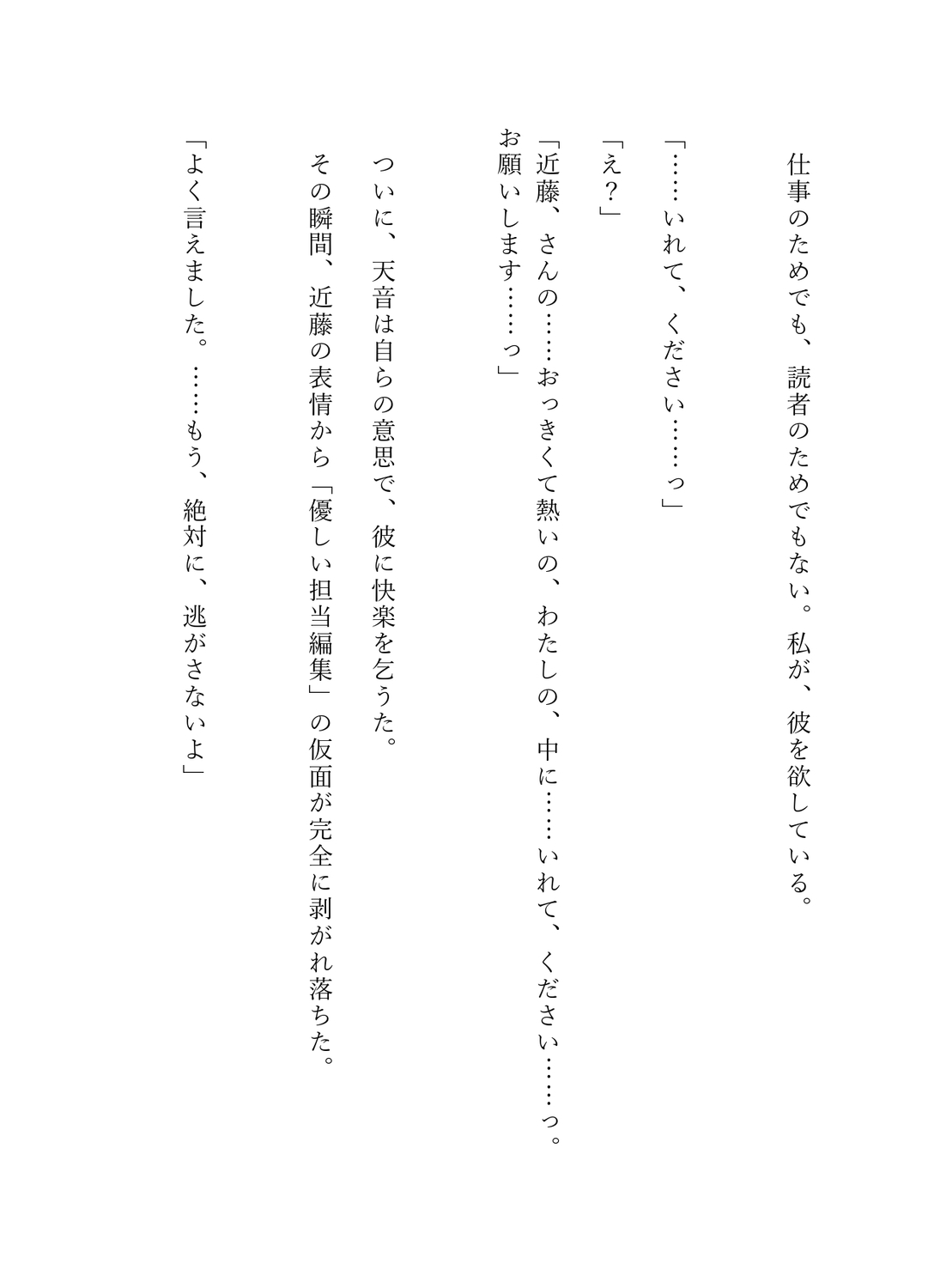 仕事のためでも、読者のためでもない。私が、彼を欲している。

「……いれて、ください……っ」

「え？」

「近藤、さんの……おっきくて熱いの、わたしの、中に……いれて、ください……っ。お願いします……っ」

ついに、天音は自らの意思で、彼に快楽を乞うた。

その瞬間、近藤の表情から「優しい担当編集」の仮面が完全に剥がれ落ちた。

「よく言えました。……もう、絶対に、逃がさないよ」